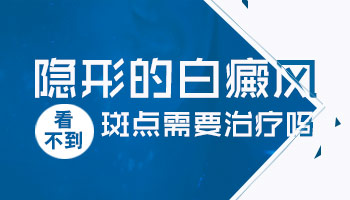 隐形的白癜风

看不到

斑点需要治疗吗